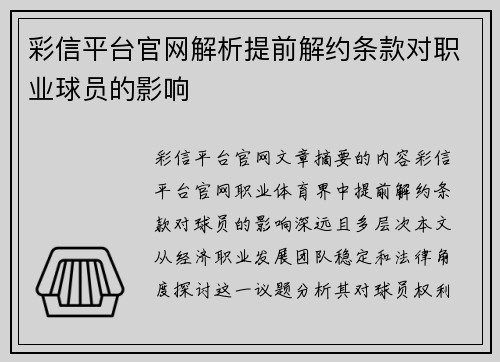 彩信平台官网解析提前解约条款对职业球员的影响

彩信平台官网文章摘要的内容彩信平台官网职业体育界中提前解约条款对球员的影响深远且多层次本文从经济职业发展团队稳定和法律角度探讨这一议题分析其对球员权利